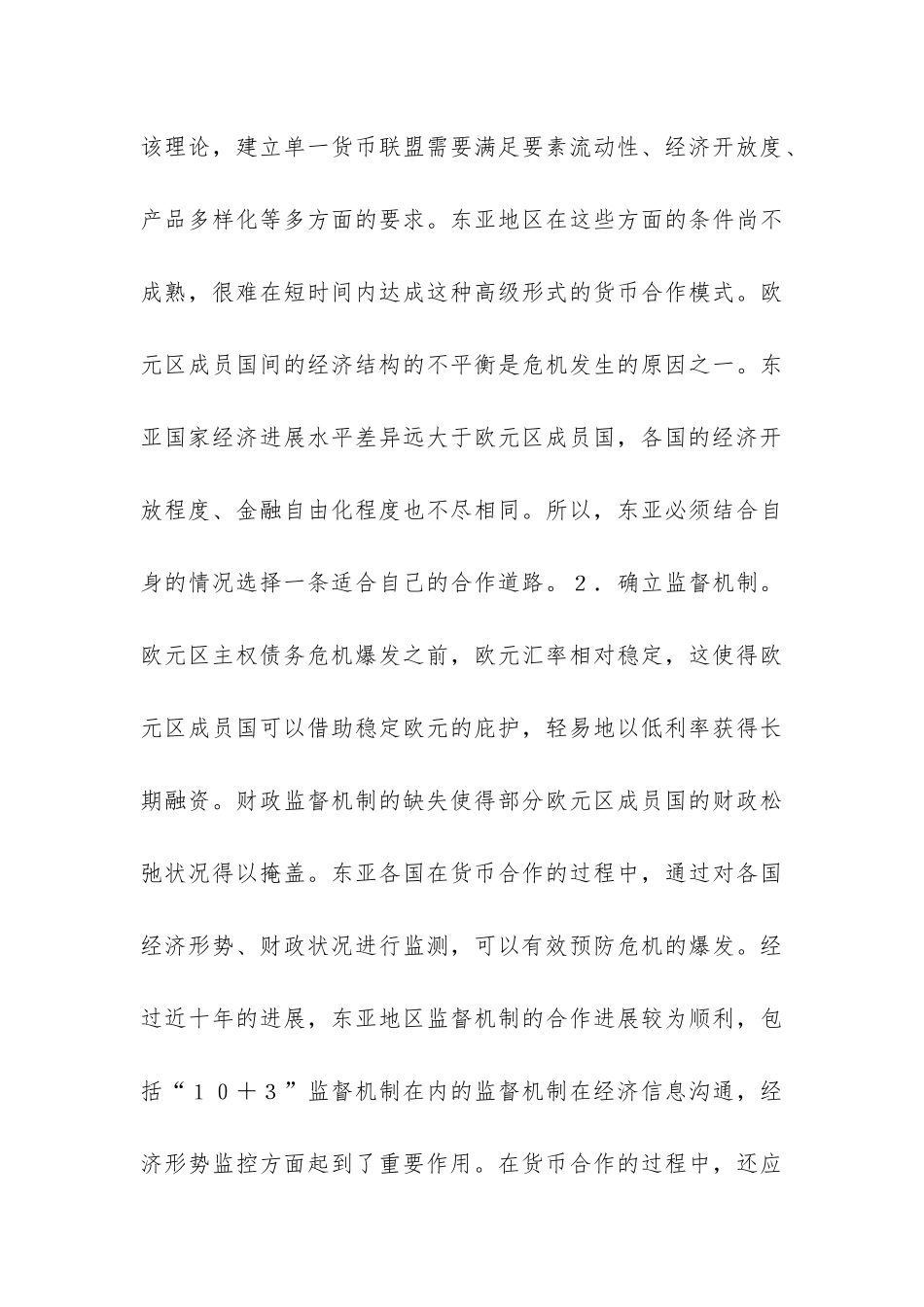 该理论，建立单一货币联盟需要满足要素流动性、经济开放度、产品多样化等多方面的要求。东亚地区在这些方面的条件尚不成熟，很难在短时间内达成这种高级形式的货币合作模式。欧元区成员国间的经济结构的不平衡是危机发生的原因之一。东亚国家经济进展水平差异远大于欧元区成员国，各国的经济开放程度、金融自由化程度也不尽相同。所以，东亚必须结合自身的情况选择一条适合自己的合作道路。２．确立监督机制。欧元区主权债务危机爆发之前，欧元汇率相对稳定，这使得欧元区成员国可以借助稳定欧元的庇护，轻易地以低利率获得长期融资。财政监督机制的缺失使得部分欧元区成员国的财政松弛状况得以掩盖。东亚各国在货币合作的过程中，通过对各国经济形势、财政状况进行监测，可以有效预防危机的爆发。经过近十年的进展，东亚地区监督机制的合作进展较为顺利，包括“１０＋３”监督机制在内的监督机制在经济信息沟通，经济形势监控方面起到了重要作用。在货币合作的过程中，还应